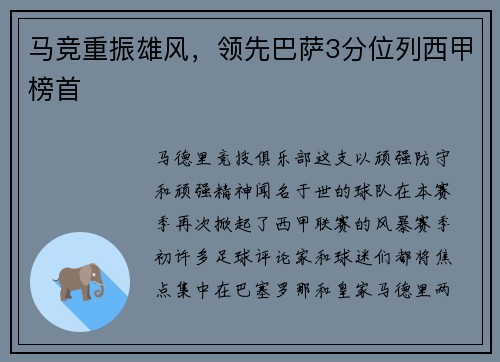 马竞重振雄风，领先巴萨3分位列西甲榜首

马德里竞技俱乐部这支以顽强防守和顽强精神闻名于世的球队在本赛季再次掀起了西甲联赛的风暴赛季初许多足球评论家和球迷们都将焦点集中在巴塞罗那和皇家马德里两